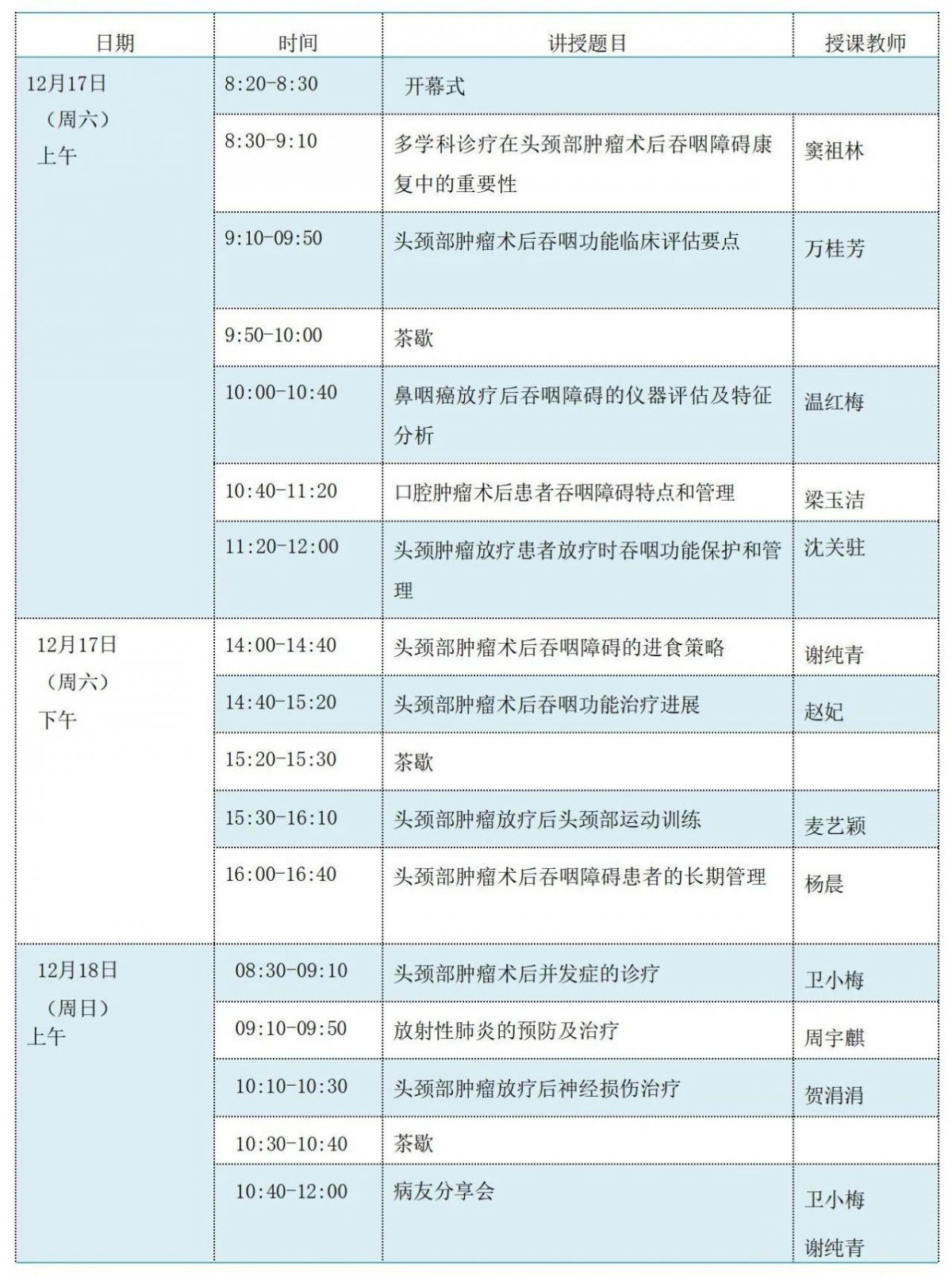 | 日期 | 时间 | 讲授题目 | 授课教师 |
|---|---|---|---|
| 12月17日（周六）上午 | 8:20-8:30 | 开幕式 | |
| | 8:30-9:10 | 多学科诊疗在头颈部肿瘤术后吞咽障碍康复中的重要性 | 窦祖林 |
| | 9:10-09:50 | 头颈部肿瘤术后吞咽功能临床评估要点 | 万桂芳 |
| | 9:50-10:00 | 茶歇 | |
| | 10:00-10:40 | 鼻咽癌放疗后吞咽障碍的仪器评估及特征分析 | 温红梅 |
| | 10:40-11:20 | 口腔肿瘤术后患者吞咽障碍特点和管理 | 梁玉洁 |
| | 11:20-12:00 | 头颈肿瘤放疗患者放疗时吞咽功能保护和管理 | 沈关驻 |
| 12月17日（周六）下午 | 14:00-14:40 | 头颈部肿瘤术后吞咽障碍的进食策略 | 谢纯青 |
| | 14:40-15:20 | 头颈部肿瘤术后吞咽功能治疗进展 | 赵妃 |
| | 15:20-15:30 | 茶歇 | |
| | 15:30-16:10 | 头颈部肿瘤放疗后头颈部运动训练 | 麦艺颖 |
| | 16:00-16:40 | 头颈部肿瘤术后吞咽障碍患者的长期管理 | 杨晨 |
| 12月18日（周日）上午 | 08:30-09:10 | 头颈部肿瘤术后并发症的诊疗 | 卫小梅 |
| | 09:10-09:50 | 放射性肺炎的预防及治疗 | 周宇麒 |
| | 10:10-10:30 | 头颈部肿瘤放疗后神经损伤治疗 | 贺涓涓 |
| | 10:30-10:40 | 茶歇 | |
| | 10:40-12:00 | 病友分享会 | 卫小梅 谢纯青 |